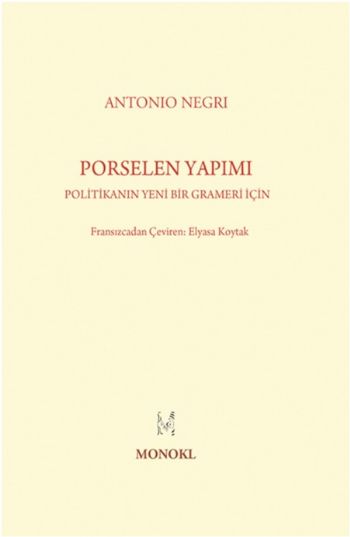 ANTONIO NEGRI

PORSELEN YAPIMI

POLİTİKANIN YENİ BİR GRAMERİ İÇİN

Fransızcadan Çeviren: Elyasa Koytak

MONOKL